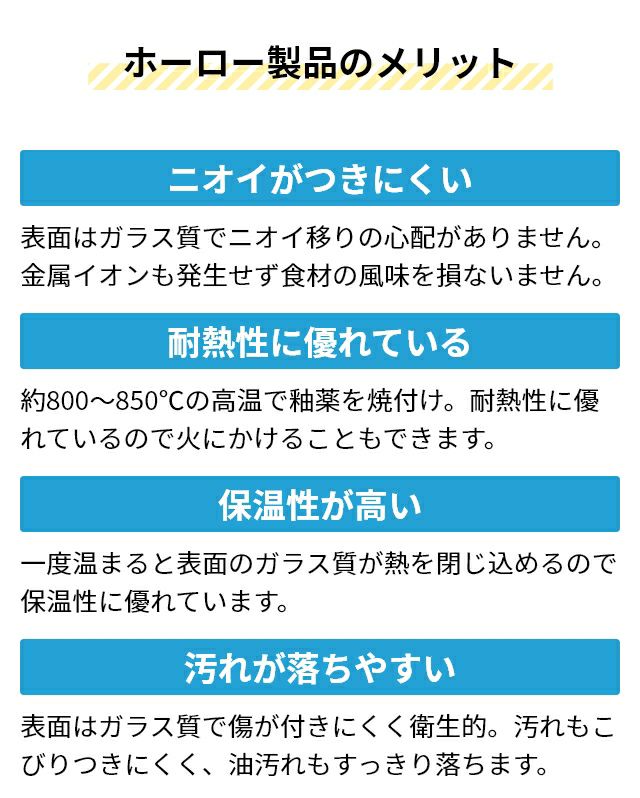 ホーロー製品のメリット

ニオイがつきにくい

表面はガラス質でニオイ移りの心配がありません。金属イオンも発生せず食材の風味を損ないません。

耐熱性に優れている

約800～850℃の高温で釉薬を焼付け。耐熱性に優れているので火にかけることもできます。

保温性が高い

一度温まると表面のガラス質が熱を閉じ込めるので保温性に優れています。

汚れが落ちやすい

表面はガラス質で傷が付きにくく衛生的。汚れもこびりつきにくく、油汚れもすっきり落ちます。